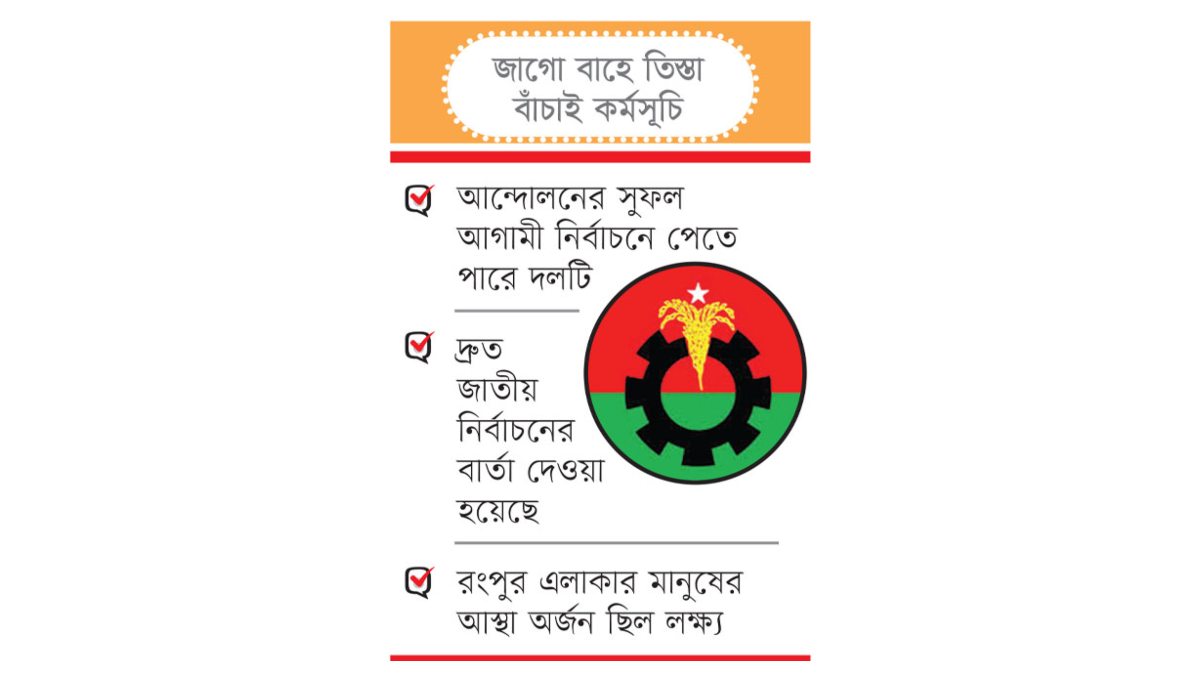 জাগো বাহে তিস্তা বাঁচাই কর্মসূচি

আন্দোলনের সুফল আগামী নির্বাচনে পেতে পারে দলটি

দ্রুত জাতীয় নির্বাচনের বার্তা দেওয়া হয়েছে

রংপুর এলাকার মানুষের আস্থা অর্জন ছিল লক্ষ্য